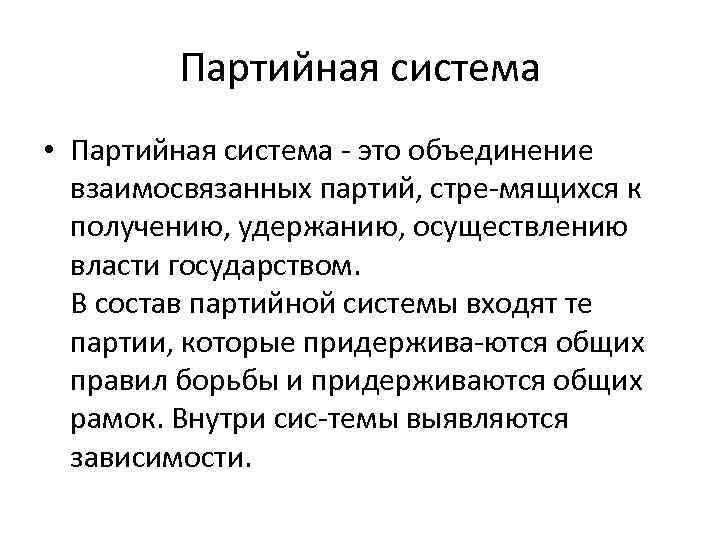 Партийная система

• Партийная система - это объединение взаимосвязанных партий, стре-мящихся к получению, удержанию, осуществлению власти государством.
В состав партийной системы входят те партии, которые придержива-ются общих правил борьбы и придерживаются общих рамок. Внутри сис-темы выявляются зависимости.